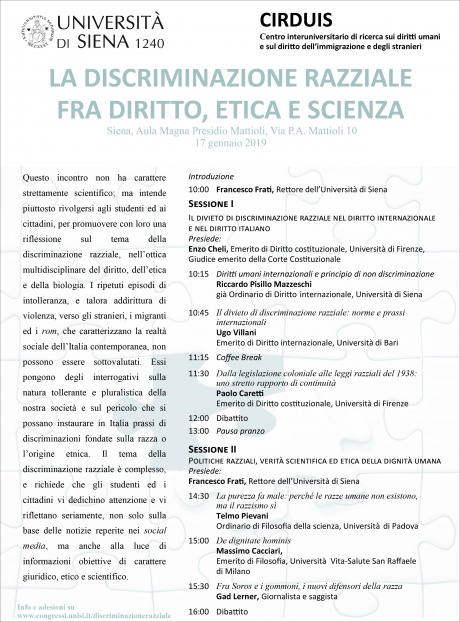 UNIVERSITÀ DI SIENA 1240

CIRDUIS
Centro interuniversitario di ricerca sui diritti umani e sul diritto dell'immigrazione e degli stranieri

LA DISCRIMINAZIONE RAZZIALE FRA DIRITTO, ETICA E SCIENZA
Siena, Aula Magna Presidio Mattioli, Via P.A. Mattioli 10
17 gennaio 2019

Questo incontro non ha carattere strettamente scientifico; ma intende piuttosto rivolgersi agli studenti ed ai cittadini, per promuovere con loro una riflessione sul tema della discriminazione razziale, nell'ottica multidisciplinare del diritto, dell'etica e della biologia. I ripetuti episodi di intolleranza, e talora addirittura di violenza, verso gli stranieri, i migranti ed i rom, che caratterizzano la realtà sociale dell'Italia contemporanea, non possono essere sottovalutati. Essi pongono degli interrogativi sulla natura tollerante e pluralistica della nostra società e sul pericolo che si possano instaurare in Italia prassi di discriminazioni fondate sulla razza o l'origine etnica. Il tema della discriminazione razziale è complesso, e richiede che gli studenti ed i cittadini vi dedichino attenzione e vi riflettano seriamente, non solo sulla base delle notizie reperite nei social media, ma anche alla luce di informazioni obiettive di carattere giuridico, etico e scientifico.

Info e adesioni su
www.congressi.unisi.it/discriminazionerazziale

Introduzione
10:00 Francesco Frati, Rettore dell'Università di Siena

SESSIONE I
IL DIVIETO DI DISCRIMINAZIONE RAZZIALE NEL DIRITTO INTERNAZIONALE E NEL DIRITTO ITALIANO
Presiede:
Enzo Cheli, Emerito di Diritto costituzionale, Università di Firenze, Giudice emerito della Corte Costituzionale

10:15 Diritti umani internazionali e principio di non discriminazione
Riccardo Pisillo Mazzeschi
già Ordinario di Diritto internazionale, Università di Siena

10:45 Il divieto di discriminazione razziale: norme e prassi internazionali
Ugo Villani
Emerito di Diritto internazionale, Università di Bari

11:15 Coffee Break

11:30 Dalla legislazione coloniale alle leggi razziali del 1938: uno stretto rapporto di continuità
Paolo Caretti
Emerito di Diritto costituzionale, Università di Firenze

12:00 Dibattito
13:00 Pausa pranzo

SESSIONE II
POLITICHE RAZZIALI, VERITÀ SCIENTIFICA ED ETICA DELLA DIGNITÀ UMANA
Presiede:
Francesco Frati, Rettore dell'Università di Siena

14:30 La purezza fa male: perché le razze umane non esistono, ma il razzismo sì
Telmo Pievani
Ordinario di Filosofia della scienza, Università di Padova

15:00 De dignitate hominis
Massimo Cacciari,
Emerito di Filosofia, Università Vita-Salute San Raffaele di Milano

15:30 Fra Soros e i gommoni, i nuovi difensori della razza
Gad Lerner, Giornalista e saggista

16:00 Dibattito